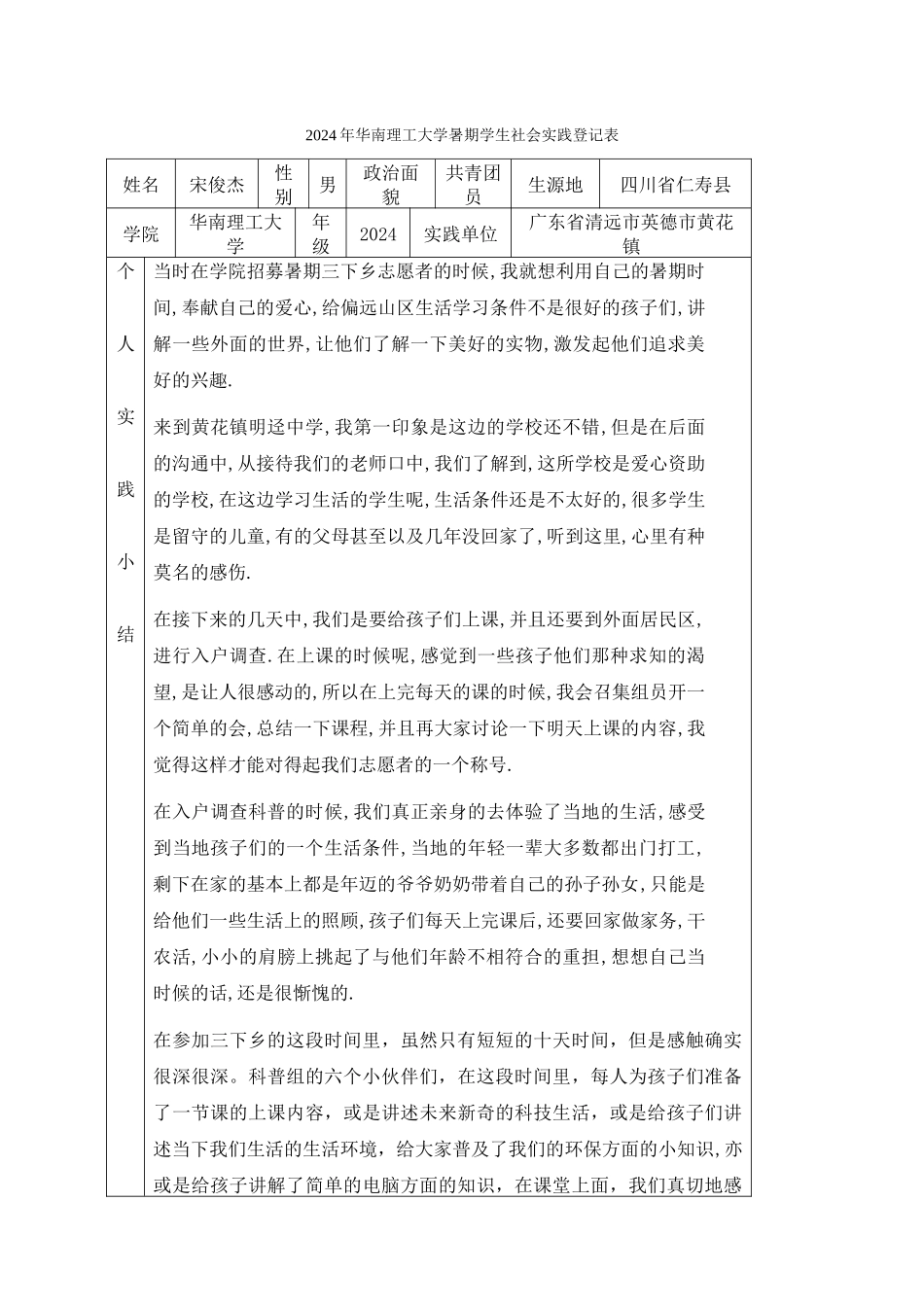 2024年华南理工大学暑期学生社会实践登记表

| 姓名 | 宋俊杰 | 性别 | 男 | 政治面貌 | 共青团员 | 生源地 | 四川省仁寿县 |
|---|---|---|---|---|---|---|---|
| 学院 | 华南理工大学 | 年级 | 2024 | 实践单位 | 广东省清远市英德市黄花镇 | | |

个人实践小结

当时在学院招募暑期三下乡志愿者的时候,我就想利用自己的暑期时间,奉献自己的爱心,给偏远山区生活学习条件不是很好的孩子们,讲解一些外面的世界,让他们了解一下美好的实物,激发起他们追求美好的兴趣.

来到黄花镇明迳中学,我第一印象是这边的学校还不错,但是在后面的沟通中,从接待我们的老师口中,我们了解到,这所学校是爱心资助的学校,在这边学习生活的学生呢,生活条件还是不太好的,很多学生是留守的儿童,有的父母甚至以及几年没回家了,听到这里,心里有种莫名的感伤.

在接下来的几天中,我们是要给孩子们上课,并且还要到外面居民区,进行入户调查.在上课的时候呢,感觉到一些孩子他们那种求知的渴望,是让人很感动的,所以在上完每天的课的时候,我会召集组员开一个简单的会,总结一下课程,并且再大家讨论一下明天上课的内容,我觉得这样才能对得起我们志愿者的一个称号.

在入户调查科普的时候,我们真正亲身的去体验了当地的生活,感受到当地孩子们的一个生活条件,当地的年轻一辈大多数都出门打工,剩下在家的基本上都是年迈的爷爷奶奶带着自己的孙子孙女,只能是给他们一些生活上的照顾,孩子们每天上完课后,还要回家做家务,干农活,小小的肩膀上挑起了与他们年龄不相符合的重担,想想自己当时候的话,还是很惭愧的.

在参加三下乡的这段时间里，虽然只有短短的十天时间，但是感触确实很深很深。科普组的六个小伙伴们，在这段时间里，每人为孩子们准备了一节课的上课内容，或是讲述未来新奇的科技生活，或是给孩子们讲述当下我们生活的生活环境，给大家普及了我们的环保方面的小知识,亦或是给孩子讲解了简单的电脑方面的知识，在课堂上面，我们真切地感